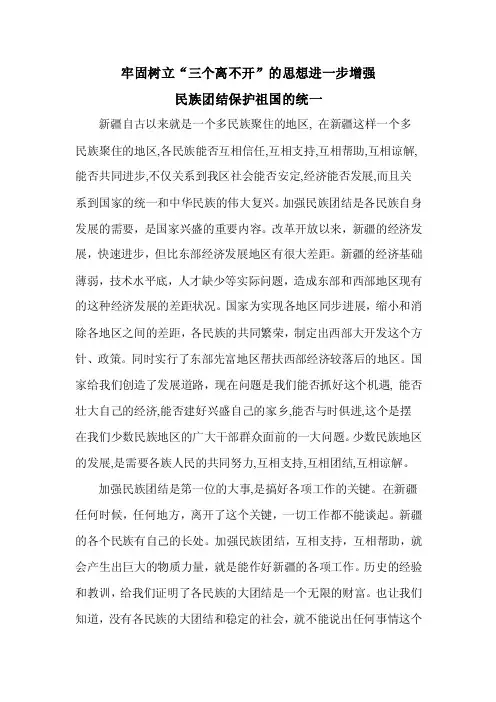 牢固树立“三个离不开”的思想进一步增强
民族团结保护祖国的统一

新疆自古以来就是一个多民族聚住的地区, 在新疆这样一个多民族聚住的地区,各民族能否互相信任,互相支持,互相帮助,互相谅解,能否共同进步,不仅关系到我区社会能否安定,经济能否发展,而且关系到国家的统一和中华民族的伟大复兴。加强民族团结是各民族自身发展的需要，是国家兴盛的重要内容。改革开放以来，新疆的经济发展，快速进步，但比东部经济发展地区有很大差距。新疆的经济基础薄弱，技术水平底，人才缺少等实际问题，造成东部和西部地区现有的这种经济发展的差距状况。国家为实现各地区同步进展，缩小和消除各地区之间的差距，各民族的共同繁荣，制定出西部大开发这个方针、政策。同时实行了东部先富地区帮扶西部经济较落后的地区。国家给我们创造了发展道路，现在问题是我们能否抓好这个机遇, 能否壮大自己的经济,能否建好兴盛自己的家乡,能否与时俱进,这个是摆在我们少数民族地区的广大干部群众面前的一大问题。少数民族地区的发展,是需要各族人民的共同努力,互相支持,互相团结,互相谅解。

加强民族团结是第一位的大事,是搞好各项工作的关键。在新疆任何时候，任何地方，离开了这个关键，一切工作都不能谈起。新疆的各个民族有自己的长处。加强民族团结，互相支持，互相帮助，就会产生出巨大的物质力量，就是能作好新疆的各项工作。历史的经验和教训，给我们证明了各民族的大团结是一个无限的财富。也让我们知道，没有各民族的大团结和稳定的社会，就不能说出任何事情这个